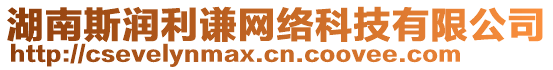 湖南斯润利谦网络科技有限公司
http://csevelynmax.cn.coovee.com